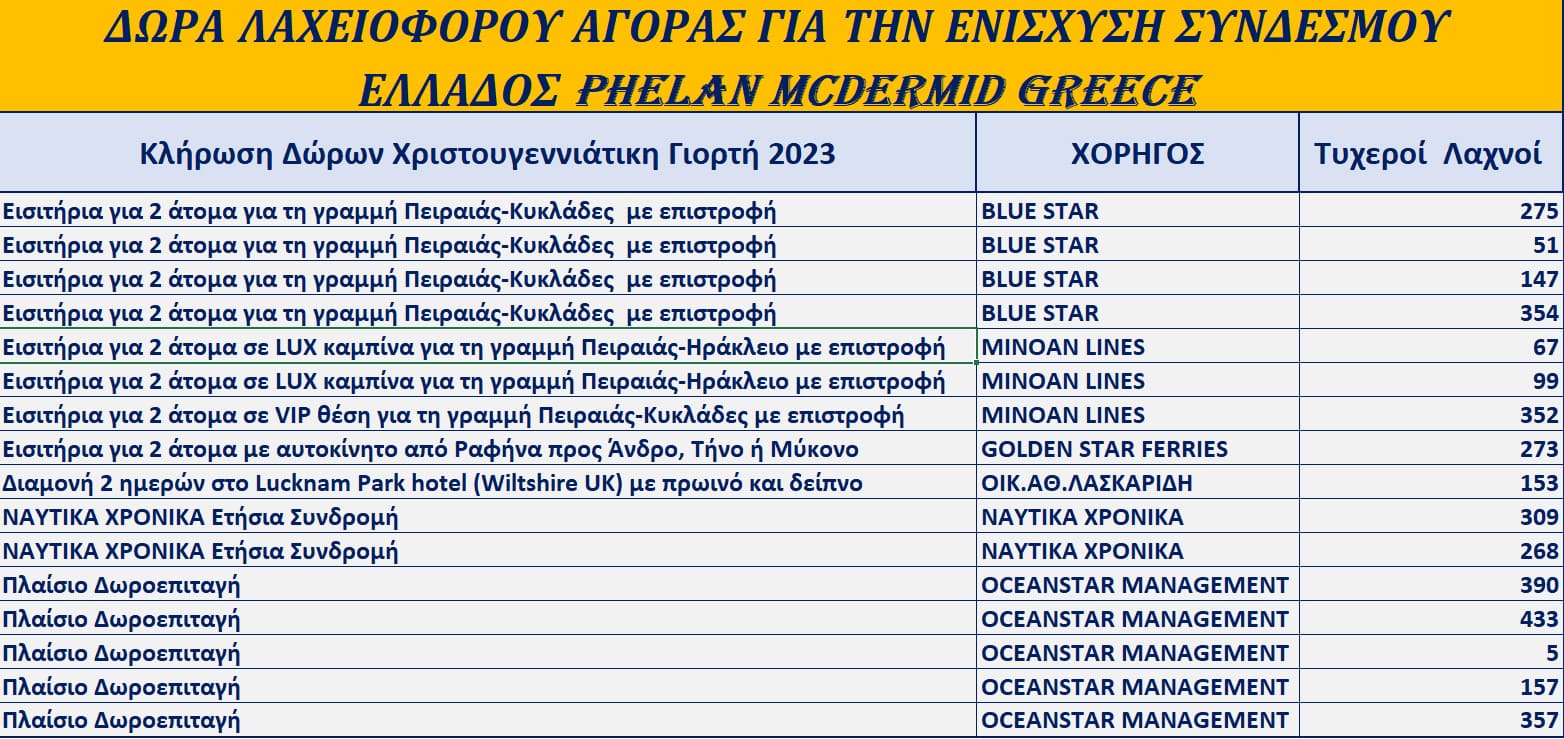 ΔΩΡΑ ΛΑΧΕΙΟΦΟΡΟΥ ΑΓΟΡΑΣ ΓΙΑ ΤΗΝ ΕΝΙΣΧΥΣΗ ΣΥΝΔΕΣΜΟΥ ΕΛΛΑΔΟΣ PHELAN MCDERMID GREECE

| Κλήρωση Δώρων Χριστουγεννιάτικη Γιορτή 2023 | ΧΟΡΗΓΟΣ | Τυχεροί Λαχνοί |
|---|---|---|
| Εισιτήρια για 2 άτομα για τη γραμμή Πειραιάς-Κυκλάδες με επιστροφή | BLUE STAR | 275 |
| Εισιτήρια για 2 άτομα για τη γραμμή Πειραιάς-Κυκλάδες με επιστροφή | BLUE STAR | 51 |
| Εισιτήρια για 2 άτομα για τη γραμμή Πειραιάς-Κυκλάδες με επιστροφή | BLUE STAR | 147 |
| Εισιτήρια για 2 άτομα για τη γραμμή Πειραιάς-Κυκλάδες με επιστροφή | BLUE STAR | 354 |
| Εισιτήρια για 2 άτομα σε LUX καμπίνα για τη γραμμή Πειραιάς-Ηράκλειο με επιστροφή | MINOAN LINES | 67 |
| Εισιτήρια για 2 άτομα σε LUX καμπίνα για τη γραμμή Πειραιάς-Ηράκλειο με επιστροφή | MINOAN LINES | 99 |
| Εισιτήρια για 2 άτομα σε VIP θέση για τη γραμμή Πειραιάς-Κυκλάδες με επιστροφή | MINOAN LINES | 352 |
| Εισιτήρια για 2 άτομα με αυτοκίνητο από Ραφήνα προς Άνδρο, Τήνο ή Μύκονο | GOLDEN STAR FERRIES | 273 |
| Διαμονή 2 ημερών στο Lucknam Park hotel (Wiltshire UK) με πρωινό και δείπνο | ΟΙΚ.ΑΘ.ΛΑΣΚΑΡΙΔΗ | 153 |
| ΝΑΥΤΙΚΑ ΧΡΟΝΙΚΑ Ετήσια Συνδρομή | ΝΑΥΤΙΚΑ ΧΡΟΝΙΚΑ | 309 |
| ΝΑΥΤΙΚΑ ΧΡΟΝΙΚΑ Ετήσια Συνδρομή | ΝΑΥΤΙΚΑ ΧΡΟΝΙΚΑ | 268 |
| Πλαίσιο Δωροεπιταγή | OCEANSTAR MANAGEMENT | 390 |
| Πλαίσιο Δωροεπιταγή | OCEANSTAR MANAGEMENT | 433 |
| Πλαίσιο Δωροεπιταγή | OCEANSTAR MANAGEMENT | 5 |
| Πλαίσιο Δωροεπιταγή | OCEANSTAR MANAGEMENT | 157 |
| Πλαίσιο Δωροεπιταγή | OCEANSTAR MANAGEMENT | 357 |